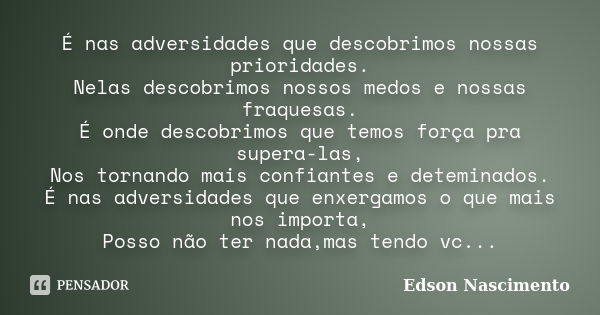 É nas adversidades que descobrimos nossas prioridades.
Nelas descobrimos nossos medos e nossas fraquesas.
É onde descobrimos que temos força pra supera-las,
Nos tornando mais confiantes e deteminados.
É nas adversidades que enxergamos o que mais nos importa,
Posso não ter nada,mas tendo vc...

PENSADOR

Edson Nascimento